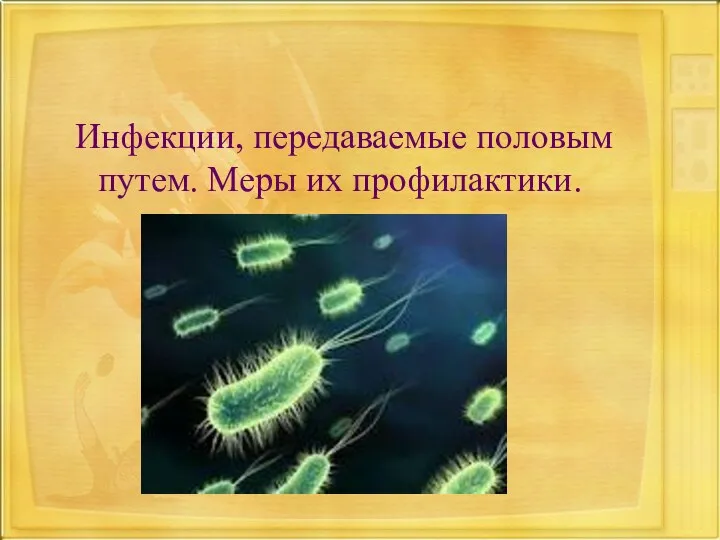 Инфекции, передаваемые половым путем. Меры их профилактики.